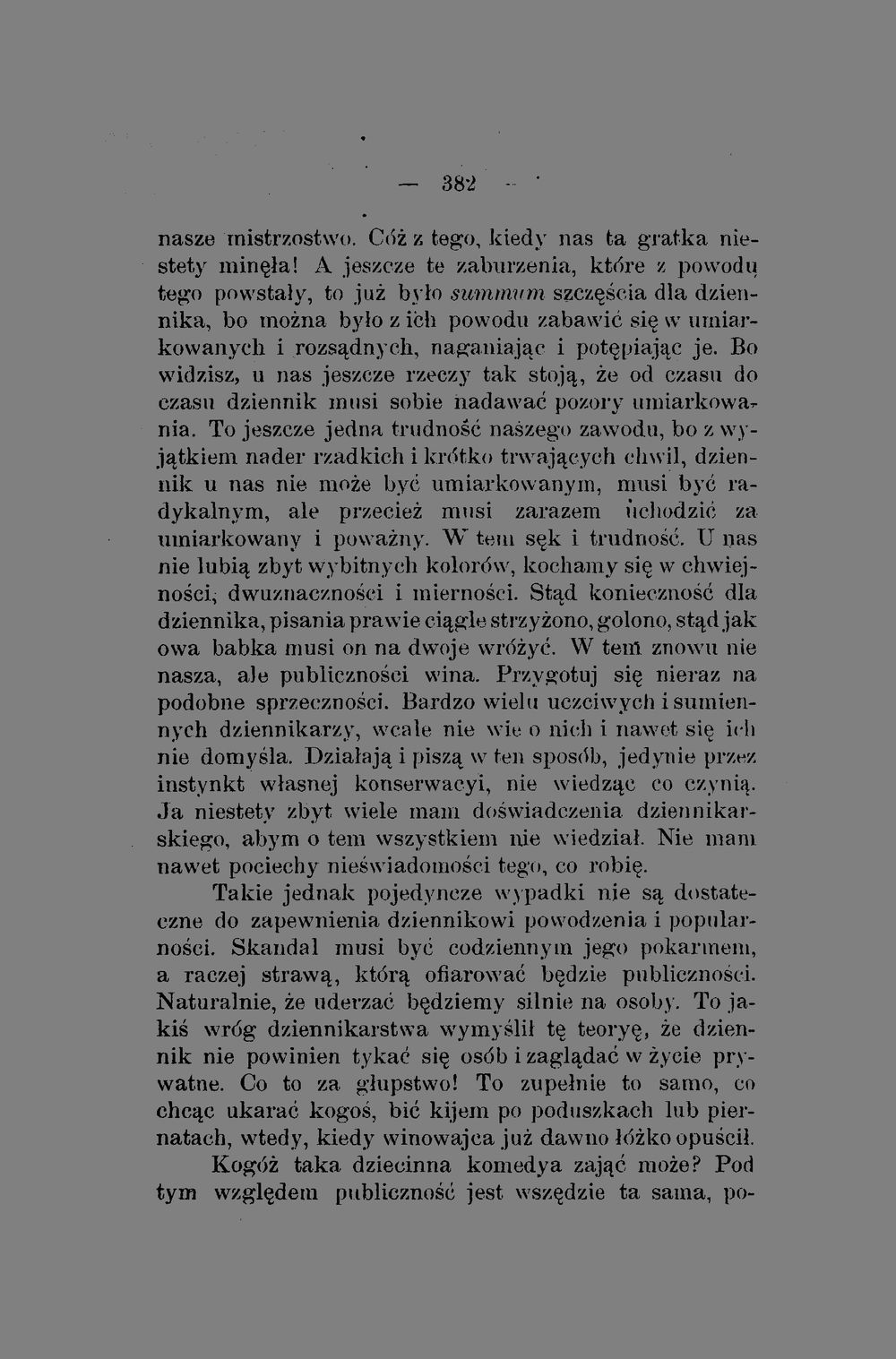 — 382 —

nasze mistrzostwo. Cóż z tego, kiedy nas ta gratka niestety minęła! A jeszcze te zaburzenia, które z powodu tego powstały, to już było summum szczęścia dla dziennika, bo można było z ich powodu zabawić się w umiarkowanych i rozsądnych, naganiając i potępiając je. Bo widzisz, u nas jeszcze rzeczy tak stoją, że od czasu do czasu dziennik musi sobie nadawać pozory umiarkowania. To jeszcze jedna trudność naszego zawodu, bo z wyjątkiem nader rzadkich i krótko trwających chwil, dziennik u nas nie może być umiarkowanym, musi być radykalnym, ale przecież musi zarazem uchodzić za umiarkowany i poważny. W tem sęk i trudność. U nas nie lubią zbyt wybitnych kolorów, kochamy się w chwiejności, dwuznaczności i mierności. Stąd konieczność dla dziennika, pisania prawie ciągle strzyżono, golono, stąd jak owa babka musi on na dwoje wróżyć. W tem znowu nie nasza, ale publiczności wina. Przygotuj się nieraz na podobne sprzeczności. Bardzo wielu uczciwych i sumiennych dziennikarzy, wcale nie wie o nich i nawet się ich nie domyśla. Działają i piszą w ten sposób, jedynie przez instynkt własnej konserwacyi, nie wiedząc co czynią. Ja niestety zbyt wiele mam doświadczenia dziennikarskiego, abym o tem wszystkiem nie wiedział. Nie mam nawet pociechy nieświadomości tego, co robię.

Takie jednak pojedyncze wypadki nie są dostateczne do zapewnienia dziennikowi powodzenia i popularności. Skandal musi być codziennym jego pokarmem, a raczej strawą, którą ofiarować będzie publiczności. Naturalnie, że uderzać będziemy silnie na osoby. To jakiś wróg dziennikarstwa wymyślił tę teoryę, że dziennik nie powinien tykać się osób i zaglądać w życie prywatne. Co to za głupstwo! To zupełnie to samo, co chcąc ukarać kogoś, bić kijem po poduszkach lub piernatach, wtedy, kiedy winowajca już dawno łóżko opuścił.

Kogóż taka dziecinna komedya zająć może? Pod tym względem publiczność jest wszędzie ta sama, po-